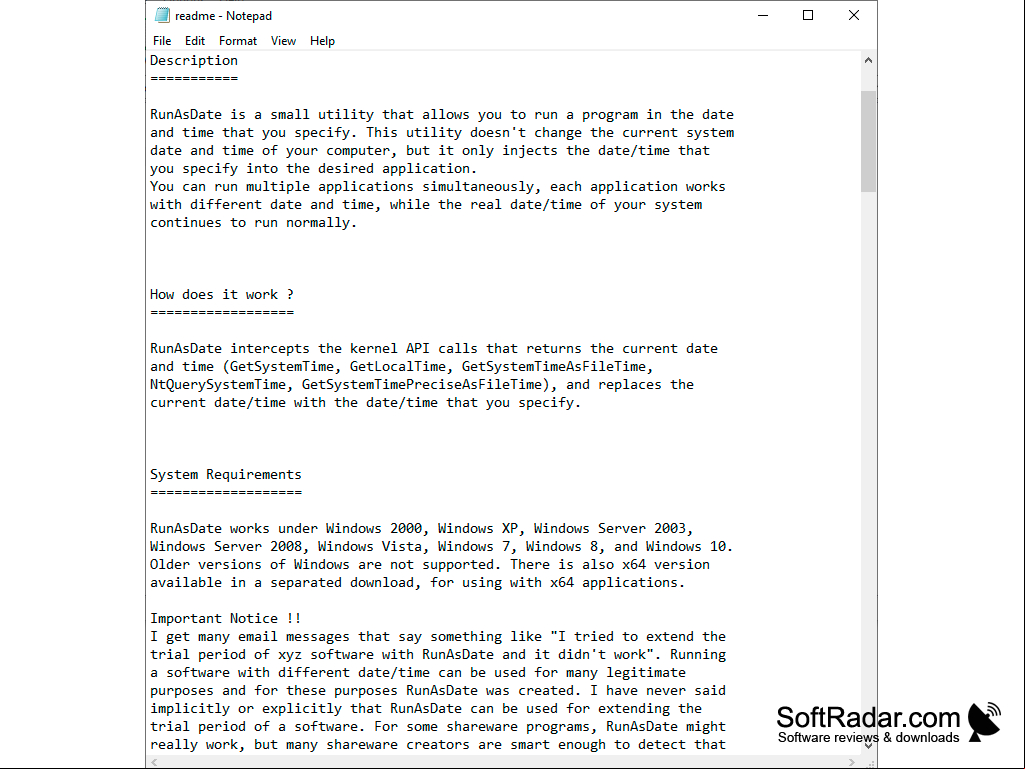 readme - Notepad

File Edit Format View Help

Description
===========

RunAsDate is a small utility that allows you to run a program in the date and time that you specify. This utility doesn't change the current system date and time of your computer, but it only injects the date/time that you specify into the desired application.
You can run multiple applications simultaneously, each application works with different date and time, while the real date/time of your system continues to run normally.

How does it work ?
==================

RunAsDate intercepts the kernel API calls that returns the current date and time (GetSystemTime, GetLocalTime, GetSystemTimeAsFileTime, NtQuerySystemTime, GetSystemTimePreciseAsFileTime), and replaces the current date/time with the date/time that you specify.

System Requirements
===================

RunAsDate works under Windows 2000, Windows XP, Windows Server 2003, Windows Server 2008, Windows Vista, Windows 7, Windows 8, and Windows 10. Older versions of Windows are not supported. There is also x64 version available in a separated download, for using with x64 applications.

Important Notice !!
I get many email messages that say something like "I tried to extend the trial period of xyz software with RunAsDate and it didn't work". Running a software with different date/time can be used for many legitimate purposes and for these purposes RunAsDate was created. I have never said implicitly or explicitly that RunAsDate can be used for extending the trial period of a software. For some shareware programs, RunAsDate might really work, but many shareware creators are smart enough to detect that

SoftRadar.com
Software reviews & downloads